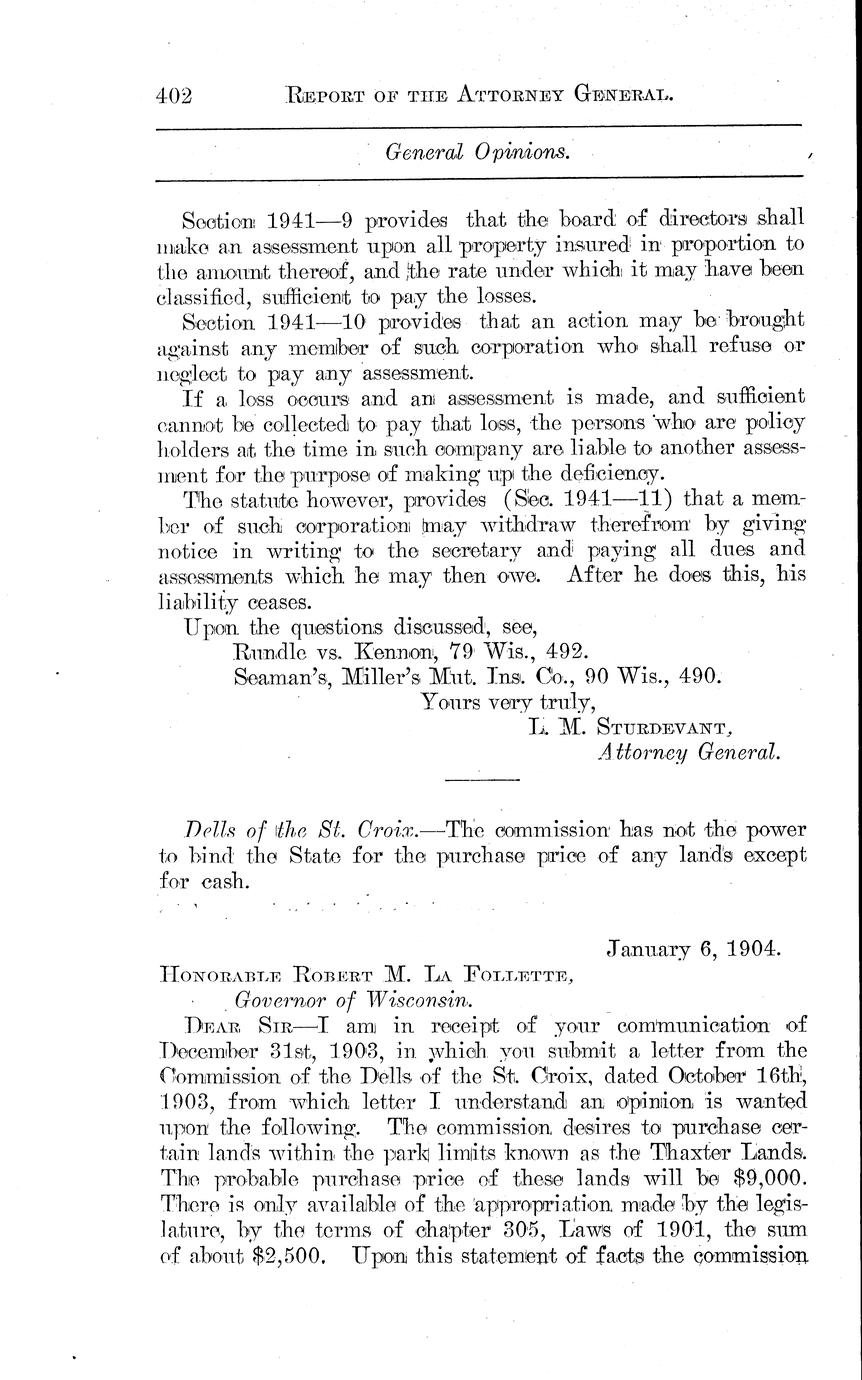 402 REPORT OF THE ATTORNEY GENERAL.

General Opinions.

Section 1941—9 provides that the board of directors shall make an assessment upon all property insured in proportion to the amount thereof, and the rate under which it may have been classified, sufficient to pay the losses.

Section 1941—10 provides that an action may be brought against any member of such corporation who shall refuse or neglect to pay any assessment.

If a loss occurs and an assessment is made, and sufficient cannot be collected to pay that loss, the persons who are policy holders at the time in such company are liable to another assessment for the purpose of making up the deficiency.

The statute however, provides (Sec. 1941—11) that a member of such corporation may withdraw therefrom by giving notice in writing to the secretary and paying all dues and assessments which he may then owe. After he does this, his liability ceases.

Upon the questions discussed, see,
Rundle vs. Kennon, 79 Wis., 492.
Seaman's, Miller's Mut. Ins. Co., 90 Wis., 490.

Yours very truly,
L. M. STURDEVANT,
Attorney General.

Dells of the St. Croix.—The commission has not the power to bind the State for the purchase price of any lands except for cash.

January 6, 1904.

HONORABLE ROBERT M. LA FOLLETTE,
Governor of Wisconsin.

DEAR SIR—I am in receipt of your communication of December 31st, 1903, in which you submit a letter from the Commission of the Dells of the St. Croix, dated October 16th, 1903, from which letter I understand an opinion is wanted upon the following. The commission desires to purchase certain lands within the park limits known as the Thaxter Lands. The probable purchase price of these lands will be $9,000. There is only available of the appropriation made by the legislature, by the terms of chapter 305, Laws of 1901, the sum of about $2,500. Upon this statement of facts the commission